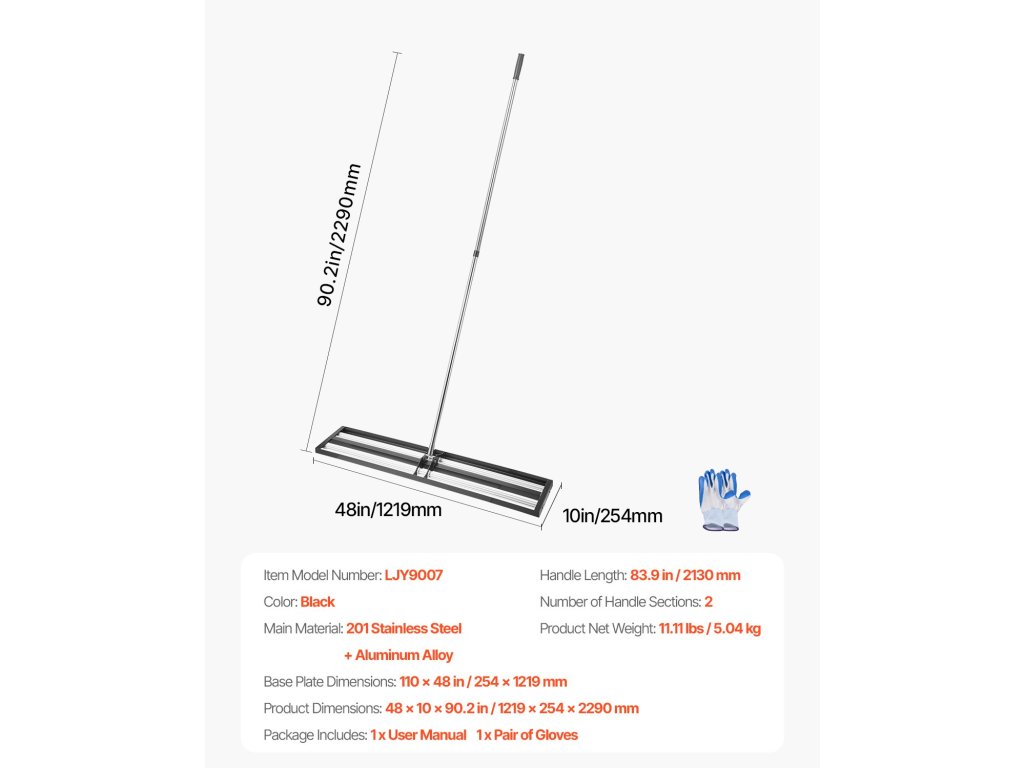 90.2in/2290mm

48in/1219mm

10in/254mm

Item Model Number: LJY9007
Color: Black
Main Material: 201 Stainless Steel + Aluminum Alloy

Handle Length: 83.9 in / 2130 mm
Number of Handle Sections: 2
Product Net Weight: 11.11 lbs / 5.04 kg

Base Plate Dimensions: 110 × 48 in / 254 × 1219 mm
Product Dimensions: 48 × 10 × 90.2 in / 1219 × 254 × 2290 mm
Package Includes: 1 x User Manual 1 x Pair of Gloves